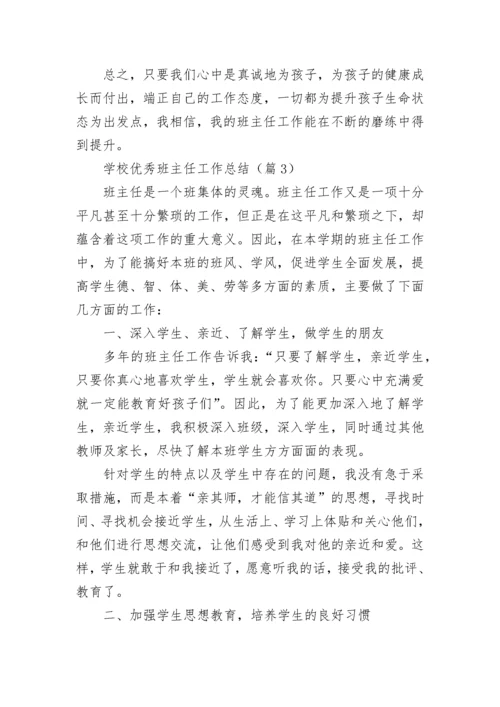 总之，只要我们心中是真诚地为孩子，为孩子的健康成长而付出，端正自己的工作态度，一切都为提升孩子生命状态为出发点，我相信，我的班主任工作能在不断的磨练中得到提升。

学校优秀班主任工作总结（篇3）

班主任是一个班集体的灵魂。班主任工作又是一项十分平凡甚至十分繁琐的工作，但正是在这平凡和繁琐之下，却蕴含着这项工作的重大意义。因此，在本学期的班主任工作中，为了能搞好本班的班风、学风，促进学生全面发展，提高学生德、智、体、美、劳等多方面的素质，主要做了下面几方面的工作：

一、深入学生、亲近、了解学生，做学生的朋友

多年的班主任工作告诉我：“只要了解学生，亲近学生，只要你真心地喜欢学生，学生就会喜欢你。只要心中充满爱就一定能教育好孩子们”。因此，为了能更加深入地了解学生，亲近学生，我积极深入班级，深入学生，同时通过其他教师及家长，尽快了解本班学生方方面面的表现。

针对学生的特点以及学生中存在的问题，我没有急于采取措施，而是本着“亲其师，才能信其道”的思想，寻找时间、寻找机会接近学生，从生活上、学习上体贴和关心他们，和他们进行思想交流，让他们感受到我对他的亲近和爱。这样，学生就敢于和我接近了，愿意听我的话，接受我的批评、教育了。

二、加强学生思想教育，培养学生的良好习惯